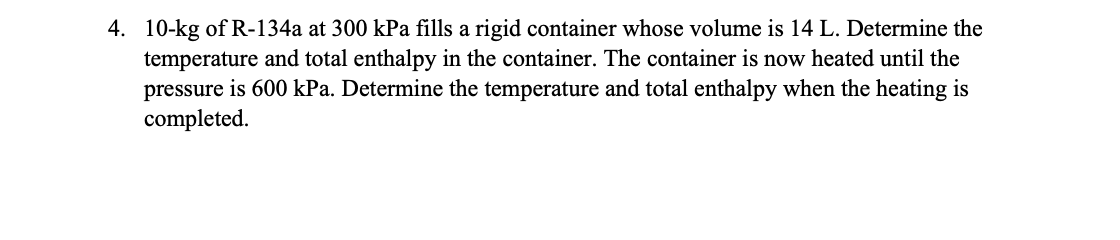 4. 10-kg of R-134a at 300 kPa fills a rigid container whose volume is 14 L. Determine the temperature and total enthalpy in the container. The container is now heated until the pressure is 600 kPa. Determine the temperature and total enthalpy when the heating is completed.